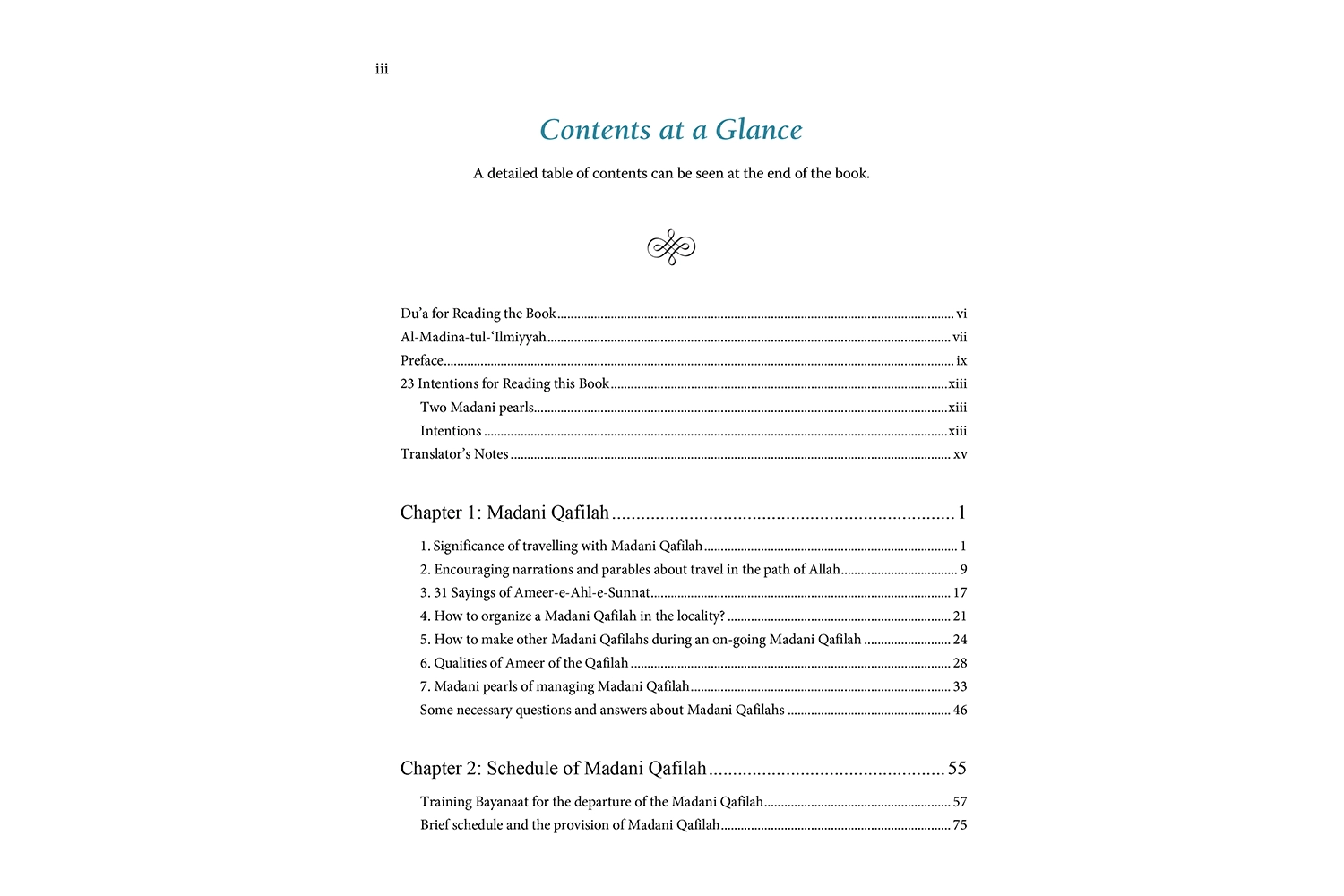 iii

Contents at a Glance

A detailed table of contents can be seen at the end of the book.

Du'a for Reading the Book ........ vi
Al-Madina-tul-'Ilmiyyah ........ vii
Preface ........ ix
23 Intentions for Reading this Book ........ xiii
Two Madani pearls ........ xiii
Intentions ........ xiii
Translator's Notes ........ xv

Chapter 1: Madani Qafilah ........ 1

1. Significance of travelling with Madani Qafilah ........ 1
2. Encouraging narrations and parables about travel in the path of Allah ........ 9
3. 31 Sayings of Ameer-e-Ahl-e-Sunnat ........ 17
4. How to organize a Madani Qafilah in the locality? ........ 21
5. How to make other Madani Qafilahs during an on-going Madani Qafilah ........ 24
6. Qualities of Ameer of the Qafilah ........ 28
7. Madani pearls of managing Madani Qafilah ........ 33
Some necessary questions and answers about Madani Qafilahs ........ 46

Chapter 2: Schedule of Madani Qafilah ........ 55

Training Bayanaat for the departure of the Madani Qafilah ........ 57
Brief schedule and the provision of Madani Qafilah ........ 75